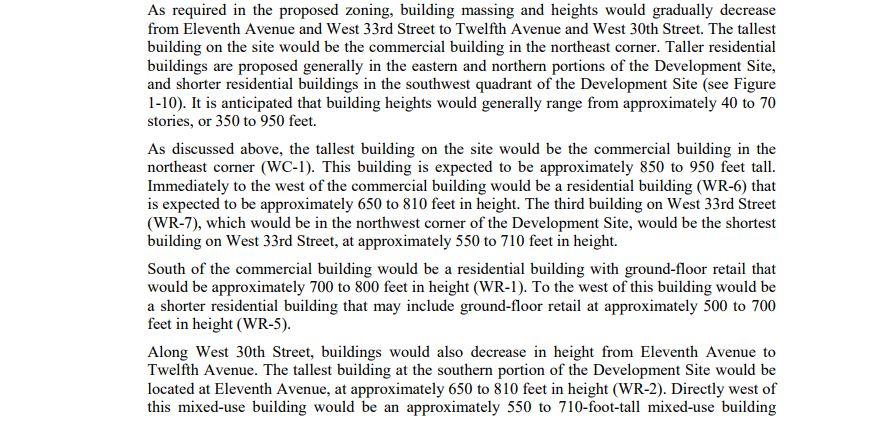 As required in the proposed zoning, building massing and heights would gradually decrease from Eleventh Avenue and West 33rd Street to Twelfth Avenue and West 30th Street. The tallest building on the site would be the commercial building in the northeast corner. Taller residential buildings are proposed generally in the eastern and northern portions of the Development Site, and shorter residential buildings in the southwest quadrant of the Development Site (see Figure 1-10). It is anticipated that building heights would generally range from approximately 40 to 70 stories, or 350 to 950 feet.

As discussed above, the tallest building on the site would be the commercial building in the northeast corner (WC-1). This building is expected to be approximately 850 to 950 feet tall. Immediately to the west of the commercial building would be a residential building (WR-6) that is expected to be approximately 650 to 810 feet in height. The third building on West 33rd Street (WR-7), which would be in the northwest corner of the Development Site, would be the shortest building on West 33rd Street, at approximately 550 to 710 feet in height.

South of the commercial building would be a residential building with ground-floor retail that would be approximately 700 to 800 feet in height (WR-1). To the west of this building would be a shorter residential building that may include ground-floor retail at approximately 500 to 700 feet in height (WR-5).

Along West 30th Street, buildings would also decrease in height from Eleventh Avenue to Twelfth Avenue. The tallest building at the southern portion of the Development Site would be located at Eleventh Avenue, at approximately 650 to 810 feet in height (WR-2). Directly west of this mixed-use building would be an approximately 550 to 710-foot-tall mixed-use building